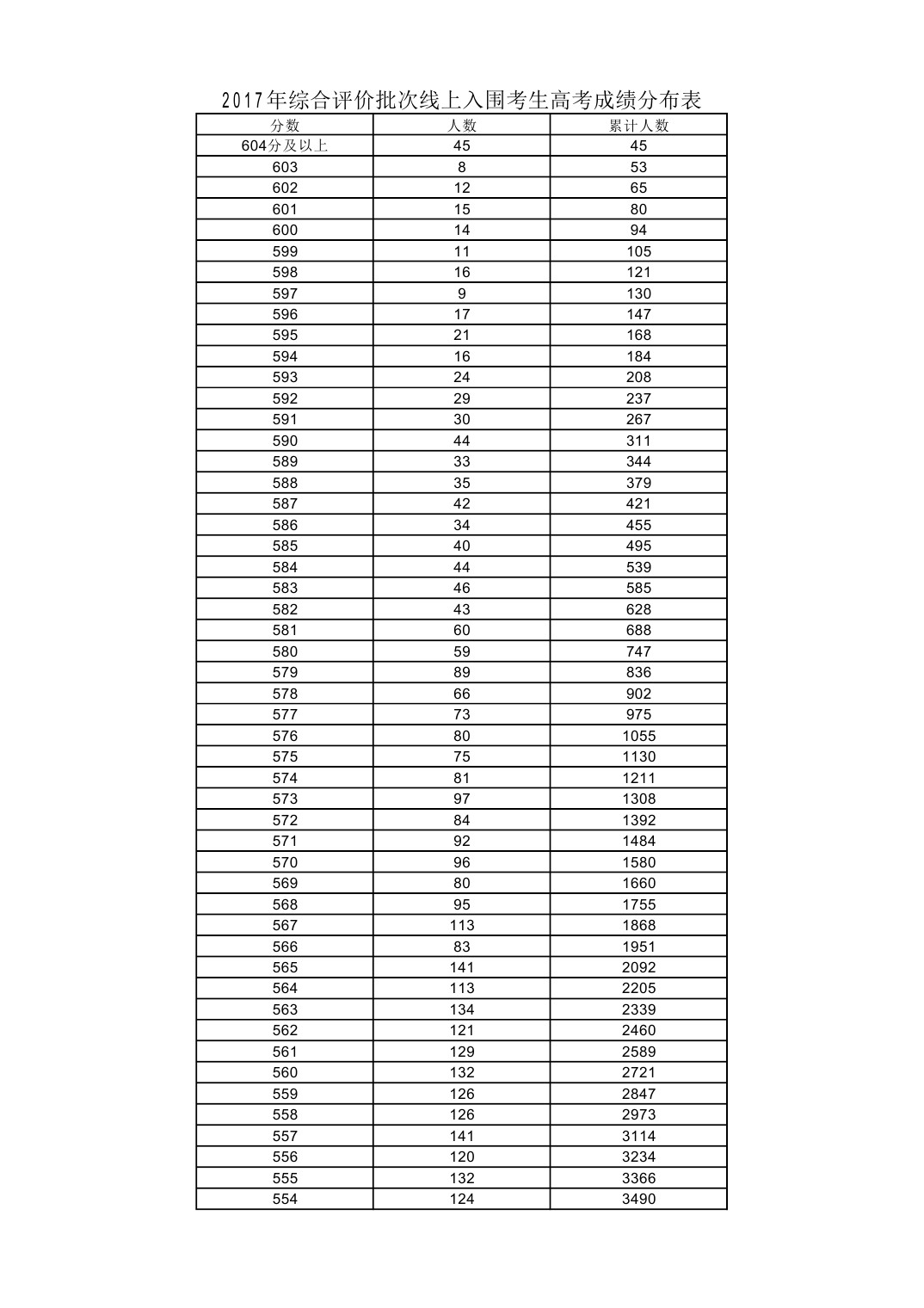 2017年综合评价批次线上入围考生高考成绩分布表

| 分数 | 人数 | 累计人数 |
|---|---|---|
| 604分及以上 | 45 | 45 |
| 603 | 8 | 53 |
| 602 | 12 | 65 |
| 601 | 15 | 80 |
| 600 | 14 | 94 |
| 599 | 11 | 105 |
| 598 | 16 | 121 |
| 597 | 9 | 130 |
| 596 | 17 | 147 |
| 595 | 21 | 168 |
| 594 | 16 | 184 |
| 593 | 24 | 208 |
| 592 | 29 | 237 |
| 591 | 30 | 267 |
| 590 | 44 | 311 |
| 589 | 33 | 344 |
| 588 | 35 | 379 |
| 587 | 42 | 421 |
| 586 | 34 | 455 |
| 585 | 40 | 495 |
| 584 | 44 | 539 |
| 583 | 46 | 585 |
| 582 | 43 | 628 |
| 581 | 60 | 688 |
| 580 | 59 | 747 |
| 579 | 89 | 836 |
| 578 | 66 | 902 |
| 577 | 73 | 975 |
| 576 | 80 | 1055 |
| 575 | 75 | 1130 |
| 574 | 81 | 1211 |
| 573 | 97 | 1308 |
| 572 | 84 | 1392 |
| 571 | 92 | 1484 |
| 570 | 96 | 1580 |
| 569 | 80 | 1660 |
| 568 | 95 | 1755 |
| 567 | 113 | 1868 |
| 566 | 83 | 1951 |
| 565 | 141 | 2092 |
| 564 | 113 | 2205 |
| 563 | 134 | 2339 |
| 562 | 121 | 2460 |
| 561 | 129 | 2589 |
| 560 | 132 | 2721 |
| 559 | 126 | 2847 |
| 558 | 126 | 2973 |
| 557 | 141 | 3114 |
| 556 | 120 | 3234 |
| 555 | 132 | 3366 |
| 554 | 124 | 3490 |